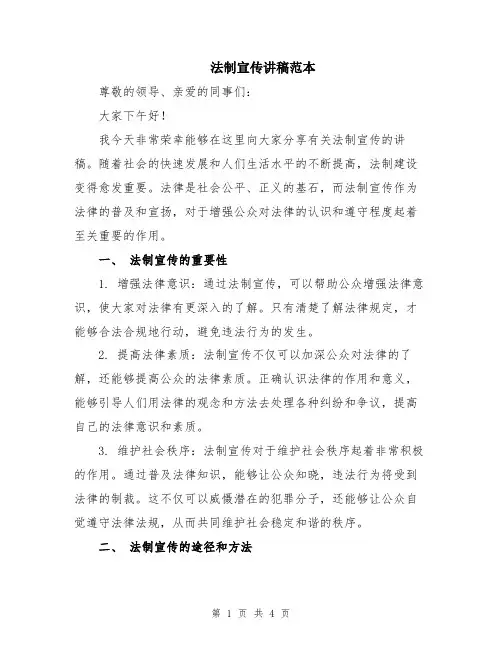 法制宣传讲稿范本

尊敬的领导、亲爱的同事们：

大家下午好！

我今天非常荣幸能够在这里向大家分享有关法制宣传的讲稿。随着社会的快速发展和人们生活水平的不断提高，法制建设变得愈发重要。法律是社会公平、正义的基石，而法制宣传作为法律的普及和宣扬，对于增强公众对法律的认识和遵守程度起着至关重要的作用。

一、 法制宣传的重要性

1. 增强法律意识：通过法制宣传，可以帮助公众增强法律意识，使大家对法律有更深入的了解。只有清楚了解法律规定，才能够合法合规地行动，避免违法行为的发生。

2. 提高法律素质：法制宣传不仅可以加深公众对法律的了解，还能够提高公众的法律素质。正确认识法律的作用和意义，能够引导人们用法律的观念和方法去处理各种纠纷和争议，提高自己的法律意识和素质。

3. 维护社会秩序：法制宣传对于维护社会秩序起着非常积极的作用。通过普及法律知识，能够让公众知晓，违法行为将受到法律的制裁。这不仅可以威慑潜在的犯罪分子，还能够让公众自觉遵守法律法规，从而共同维护社会稳定和谐的秩序。

二、 法制宣传的途径和方法

第 1 页 共 4 页